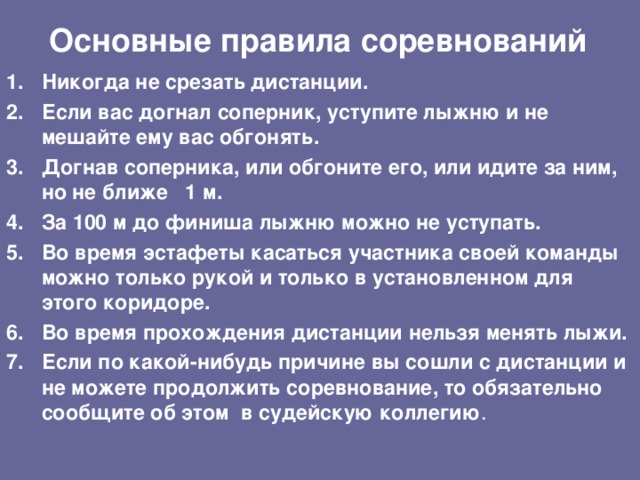 Основные правила соревнований

1. Никогда не срезать дистанции.
2. Если вас догнал соперник, уступите лыжню и не мешайте ему вас обгонять.
3. Догнав соперника, или обгоните его, или идите за ним, но не ближе 1 м.
4. За 100 м до финиша лыжню можно не уступать.
5. Во время эстафеты касаться участника своей команды можно только рукой и только в установленном для этого коридоре.
6. Во время прохождения дистанции нельзя менять лыжи.
7. Если по какой-нибудь причине вы сошли с дистанции и не можете продолжить соревнование, то обязательно сообщите об этом в судейскую коллегию.